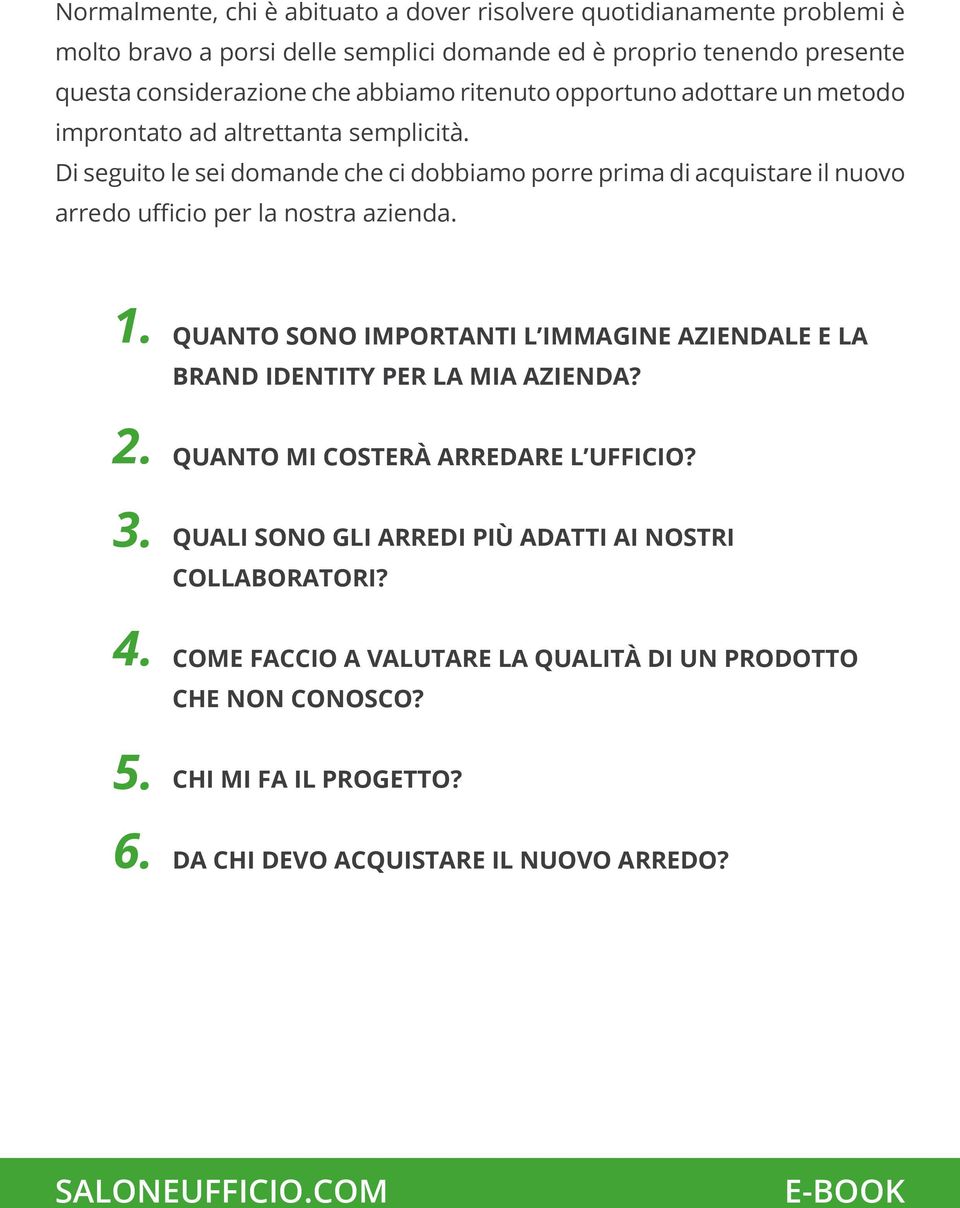 Normalmente, chi è abituato a dover risolvere quotidianamente problemi è molto bravo a porsi delle semplici domande ed è proprio tenendo presente questa considerazione che abbiamo ritenuto opportuno adottare un metodo improntato ad altrettanta semplicità.
Di seguito le sei domande che ci dobbiamo porre prima di acquistare il nuovo arredo ufficio per la nostra azienda.

1. QUANTO SONO IMPORTANTI L'IMMAGINE AZIENDALE E LA BRAND IDENTITY PER LA MIA AZIENDA?

2. QUANTO MI COSTERÀ ARREDARE L'UFFICIO?

3. QUALI SONO GLI ARREDI PIÙ ADATTI AI NOSTRI COLLABORATORI?

4. COME FACCIO A VALUTARE LA QUALITÀ DI UN PRODOTTO CHE NON CONOSCO?

5. CHI MI FA IL PROGETTO?

6. DA CHI DEVO ACQUISTARE IL NUOVO ARREDO?

SALONEUFFICIO.COM

E-BOOK